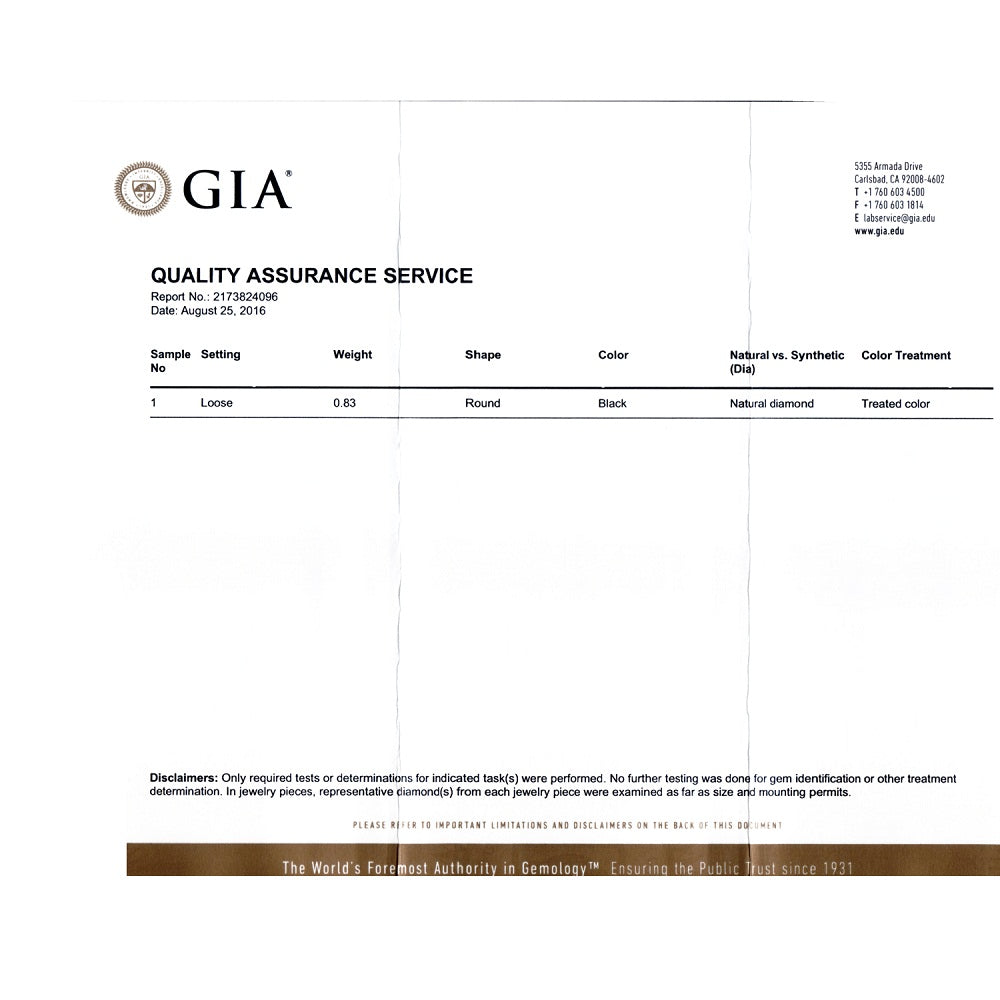 GIA®

5355 Armada Drive
Carlsbad, CA 92008-4602
T +1 760 603 4500
F +1 760 603 1814
E labservice@gia.edu
www.gia.edu

QUALITY ASSURANCE SERVICE
Report No.: 2173824096
Date: August 25, 2016

| Sample No | Setting | Weight | Shape | Color | Natural vs. Synthetic (Dia) | Color Treatment |
|---|---|---|---|---|---|---|
| 1 | Loose | 0.83 | Round | Black | Natural diamond | Treated color |

Disclaimers: Only required tests or determinations for indicated task(s) were performed. No further testing was done for gem identification or other treatment determination. In jewelry pieces, representative diamond(s) from each jewelry piece were examined as far as size and mounting permits.

PLEASE REFER TO IMPORTANT LIMITATIONS AND DISCLAIMERS ON THE BACK OF THIS DOCUMENT

The World's Foremost Authority in Gemology™ Ensuring the Public Trust since 1931